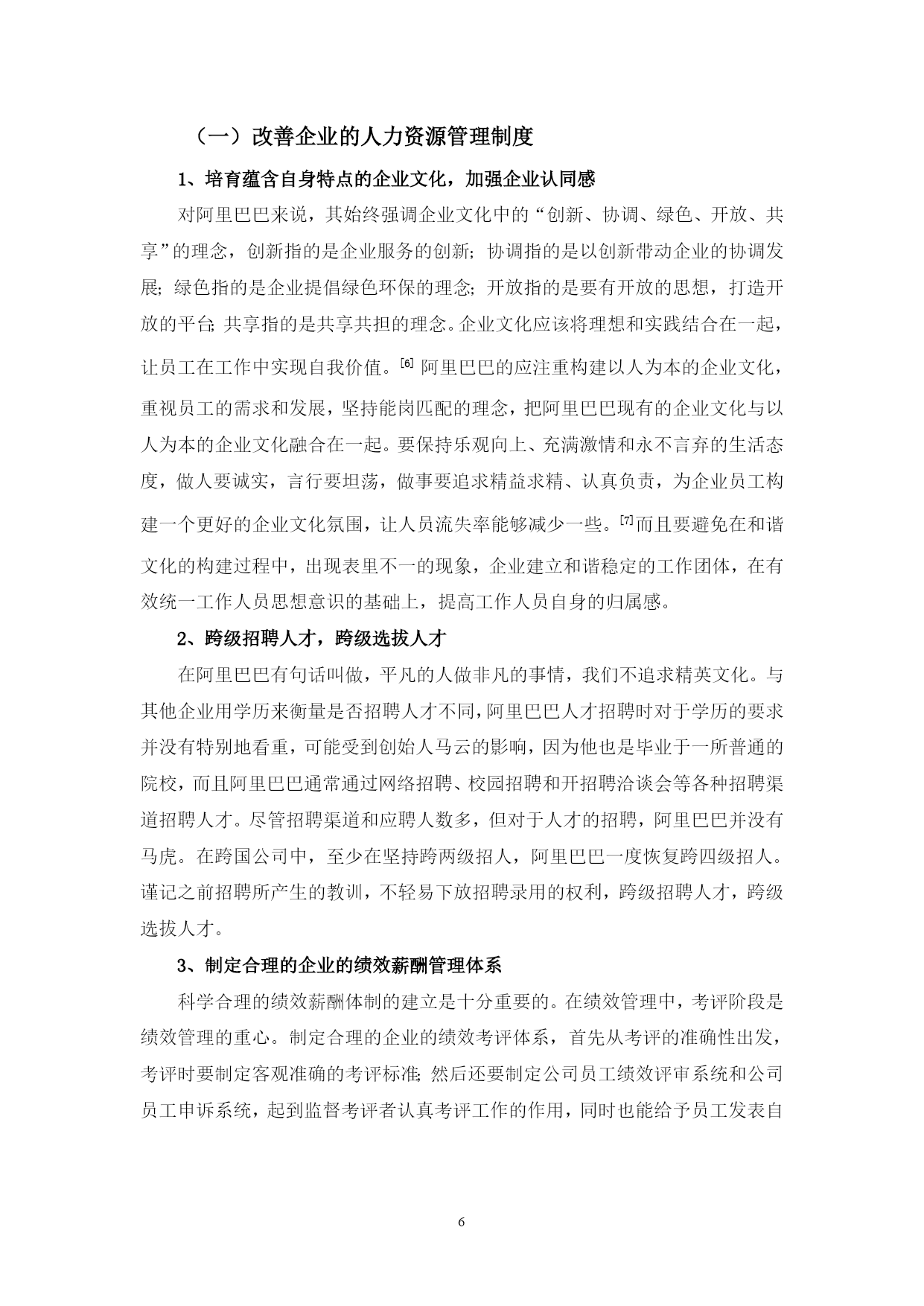 （一）改善企业的人力资源管理制度

1、培育蕴含自身特点的企业文化，加强企业认同感

对阿里巴巴来说，其始终强调企业文化中的“创新、协调、绿色、开放、共享”的理念，创新指的是企业服务的创新；协调指的是以创新带动企业的协调发展；绿色指的是企业提倡绿色环保的理念；开放指的是要有开放的思想，打造开放的平台；共享指的是共享共担的理念。企业文化应该将理想和实践结合在一起，让员工在工作中实现自我价值。[6] 阿里巴巴的应注重构建以人为本的企业文化，重视员工的需求和发展，坚持能岗匹配的理念，把阿里巴巴现有的企业文化与以人为本的企业文化融合在一起。要保持乐观向上、充满激情和永不言弃的生活态度，做人要诚实，言行要坦荡，做事要追求精益求精、认真负责，为企业员工构建一个更好的企业文化氛围，让人员流失率能够减少一些。[7]而且要避免在和谐文化的构建过程中，出现表里不一的现象，企业建立和谐稳定的工作团体，在有效统一工作人员思想意识的基础上，提高工作人员自身的归属感。

2、跨级招聘人才，跨级选拔人才

在阿里巴巴有句话叫做，平凡的人做非凡的事情，我们不追求精英文化。与其他企业用学历来衡量是否招聘人才不同，阿里巴巴人才招聘时对于学历的要求并没有特别地看重，可能受到创始人马云的影响，因为他也是毕业于一所普通的院校，而且阿里巴巴通常通过网络招聘、校园招聘和开招聘洽谈会等各种招聘渠道招聘人才。尽管招聘渠道和应聘人数多，但对于人才的招聘，阿里巴巴并没有马虎。在跨国公司中，至少在坚持跨两级招人，阿里巴巴一度恢复跨四级招人。谨记之前招聘所产生的教训，不轻易下放招聘录用的权利，跨级招聘人才，跨级选拔人才。

3、制定合理的企业的绩效薪酬管理体系

科学合理的绩效薪酬体制的建立是十分重要的。在绩效管理中，考评阶段是绩效管理的重心。制定合理的企业的绩效考评体系，首先从考评的准确性出发，考评时要制定客观准确的考评标准；然后还要制定公司员工绩效评审系统和公司员工申诉系统，起到监督考评者认真考评工作的作用，同时也能给予员工发表自

6